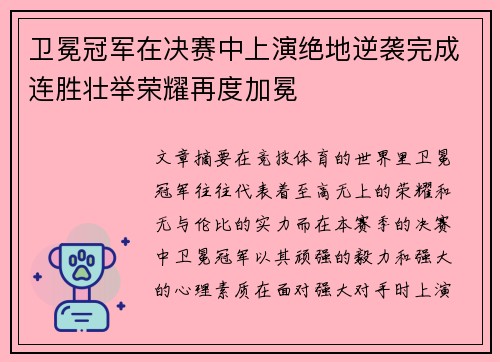 卫冕冠军在决赛中上演绝地逆袭完成连胜壮举荣耀再度加冕

文章摘要在竞技体育的世界里卫冕冠军往往代表着至高无上的荣耀和无与伦比的实力而在本赛季的决赛中卫冕冠军以其顽强的毅力和强大的心理素质在面对强大对手时上演